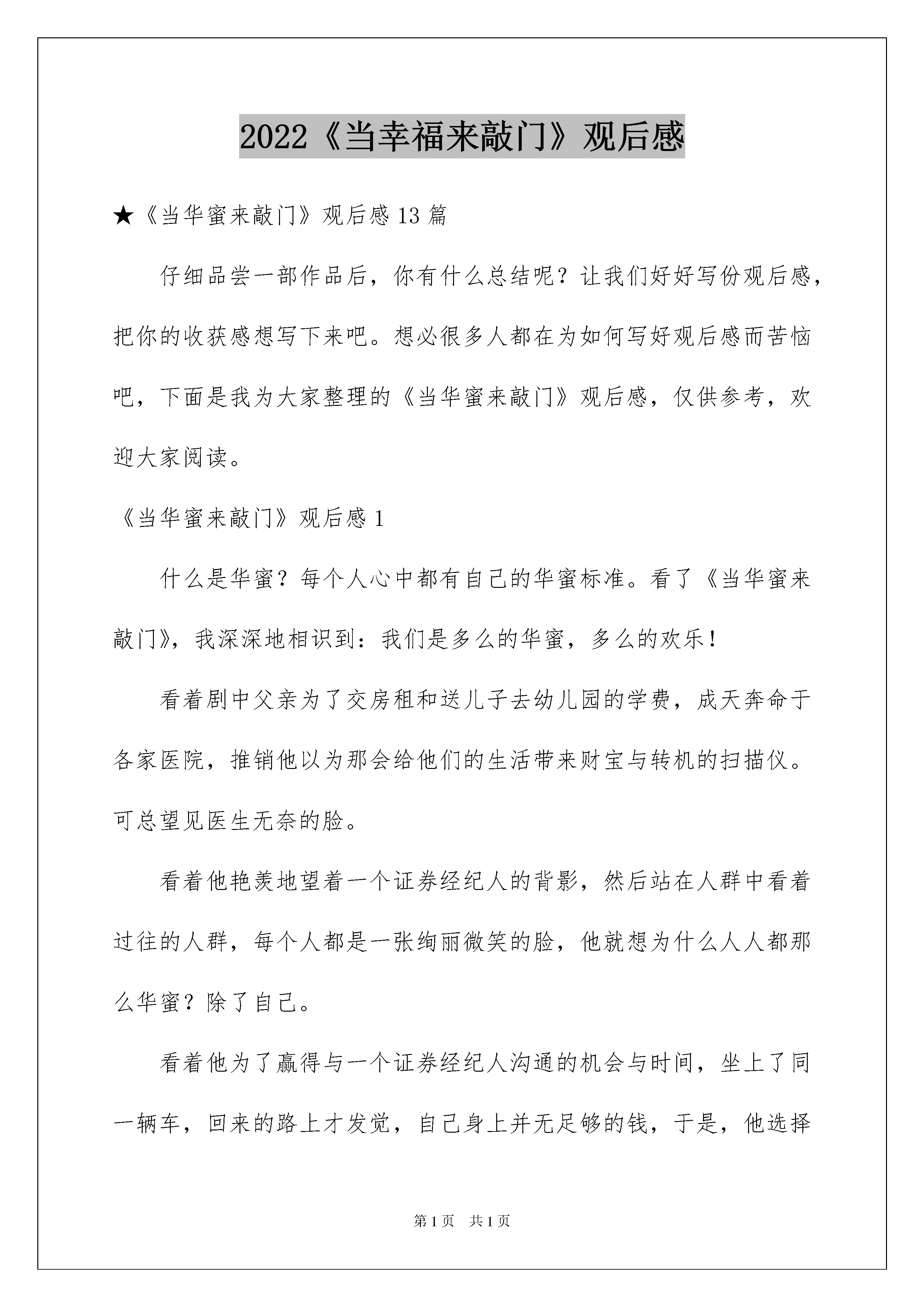 2022《当幸福来敲门》观后感

★《当华蜜来敲门》观后感 13 篇

仔细品尝一部作品后，你有什么总结呢？让我们好好写份观后感，把你的收获感想写下来吧。想必很多人都在为如何写好观后感而苦恼吧，下面是我为大家整理的《当华蜜来敲门》观后感，仅供参考，欢迎大家阅读。

《当华蜜来敲门》观后感 1

什么是华蜜？每个人心中都有自己的华蜜标准。看了《当华蜜来敲门》，我深深地相识到：我们是多么的华蜜，多么的欢乐！

看着剧中父亲为了交房租和送儿子去幼儿园的学费，成天奔命于各家医院，推销他以为那会给他们的生活带来财宝与转机的扫描仪。可总望见医生无奈的脸。

看着他艳羡地望着一个证券经纪人的背影，然后站在人群中看着过往的人群，每个人都是一张绚丽微笑的脸，他就想为什么人人都那么华蜜？除了自己。

看着他为了赢得与一个证券经纪人沟通的机会与时间，坐上了同一辆车，回来的路上才发觉，自己身上并无足够的钱，于是，他选择

第 1 页　共 1 页